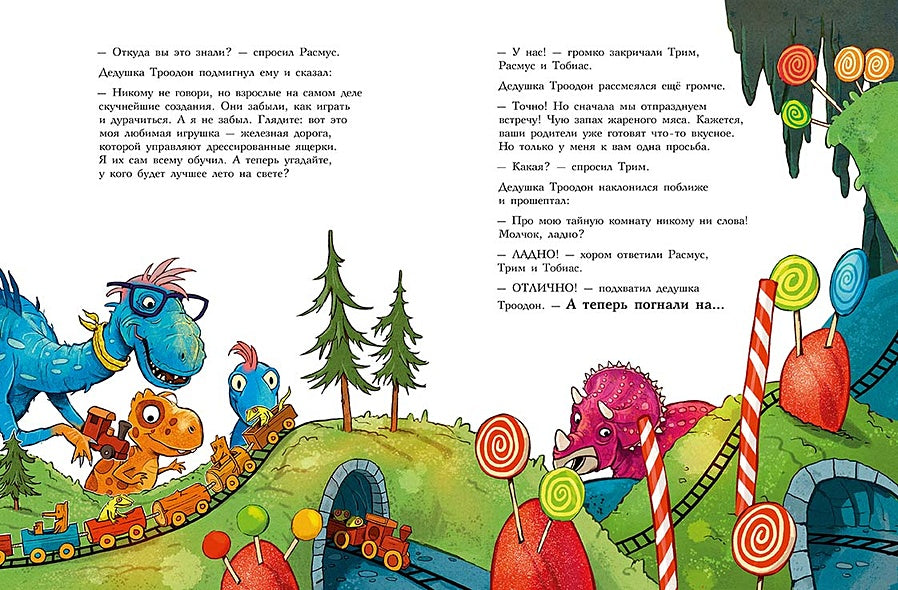 — Откуда вы это знали? — спросил Расмус.

Дедушка Троодон подмигнул ему и сказал:

— Никому не говори, но взрослые на самом деле скучнейшие создания. Они забыли, как играть и дурачиться. А я не забыл. Глядите: вот это моя любимая игрушка — железная дорога, которой управляют дрессированные ящерки. Я их сам всему обучил. А теперь угадайте, у кого будет лучшее лето на свете?

— У нас! — громко закричали Трим, Расмус и Тобиас.

Дедушка Троодон рассмеялся ещё громче.

— Точно! Но сначала мы отпразднуем встречу! Чую запах жареного мяса. Кажется, ваши родители уже готовят что-то вкусное. Но только у меня к вам одна просьба.

— Какая? — спросил Трим.

Дедушка Троодон наклонился поближе и прошептал:

— Про мою тайную комнату никому ни слова! Молчок, ладно?

— ЛАДНО! — хором ответили Расмус, Трим и Тобиас.

— ОТЛИЧНО! — подхватил дедушка Троодон. — А теперь погнали на...